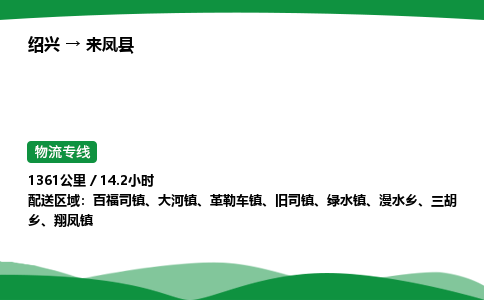 绍兴 → 来凤县

物流专线

1361公里 / 14.2小时
配送区域：百福司镇、大河镇、革勒车镇、旧司镇、绿水镇、漫水乡、三胡乡、翔凤镇